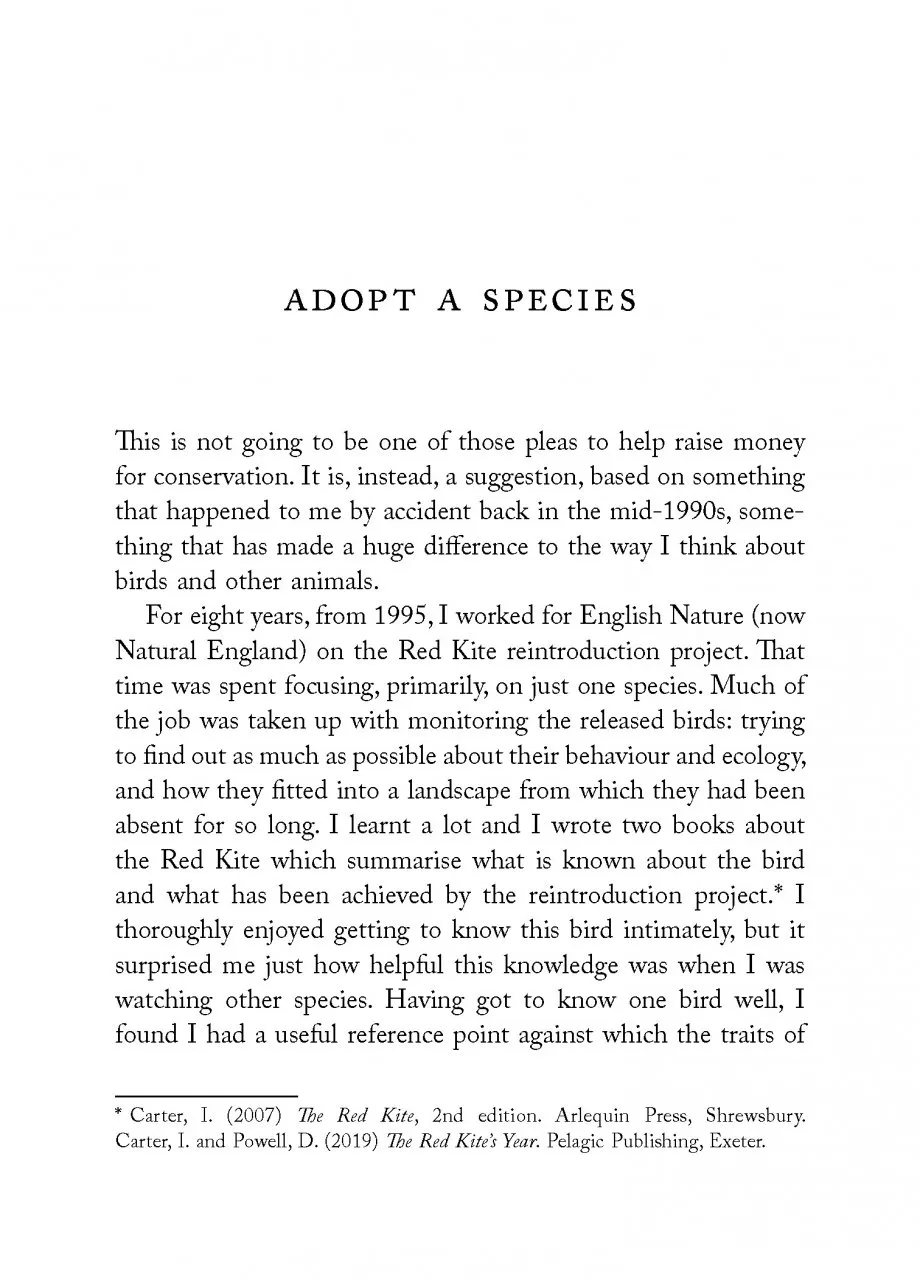 ADOPT A SPECIES

This is not going to be one of those pleas to help raise money for conservation. It is, instead, a suggestion, based on something that happened to me by accident back in the mid-1990s, something that has made a huge difference to the way I think about birds and other animals.

For eight years, from 1995, I worked for English Nature (now Natural England) on the Red Kite reintroduction project. That time was spent focusing, primarily, on just one species. Much of the job was taken up with monitoring the released birds: trying to find out as much as possible about their behaviour and ecology, and how they fitted into a landscape from which they had been absent for so long. I learnt a lot and I wrote two books about the Red Kite which summarise what is known about the bird and what has been achieved by the reintroduction project.* I thoroughly enjoyed getting to know this bird intimately, but it surprised me just how helpful this knowledge was when I was watching other species. Having got to know one bird well, I found I had a useful reference point against which the traits of

* Carter, I. (2007) The Red Kite, 2nd edition. Arlequin Press, Shrewsbury. Carter, I. and Powell, D. (2019) The Red Kite's Year. Pelagic Publishing, Exeter.